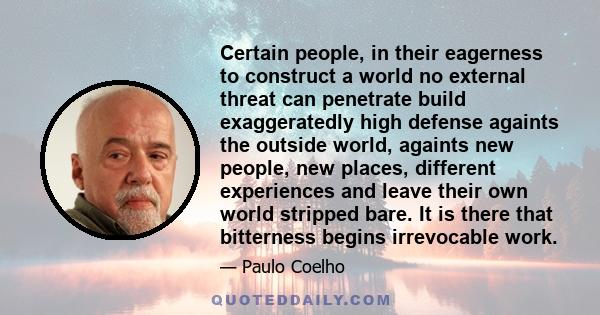 Certain people, in their eagerness to construct a world no external threat can penetrate build exaggeratedly high defense againts the outside world, againts new people, new places, different experiences and leave their own world stripped bare. It is there that bitterness begins irrevocable work.

— Paulo Coelho

QUOTEDDAILY.COM